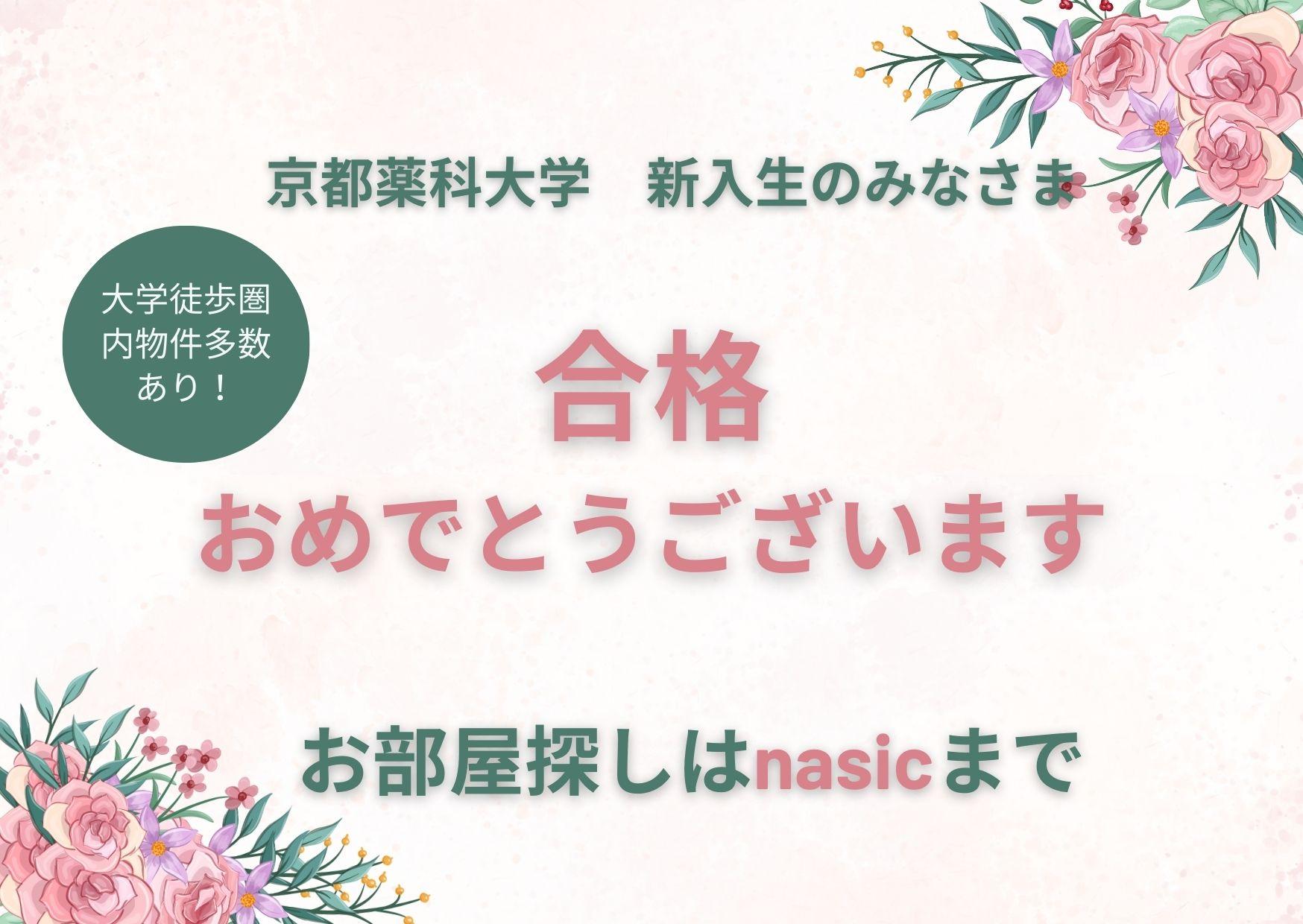 京都薬科大学　新入生のみなさま

大学徒歩圏内物件多数あり！

合格
おめでとうございます

お部屋探しはnasicまで